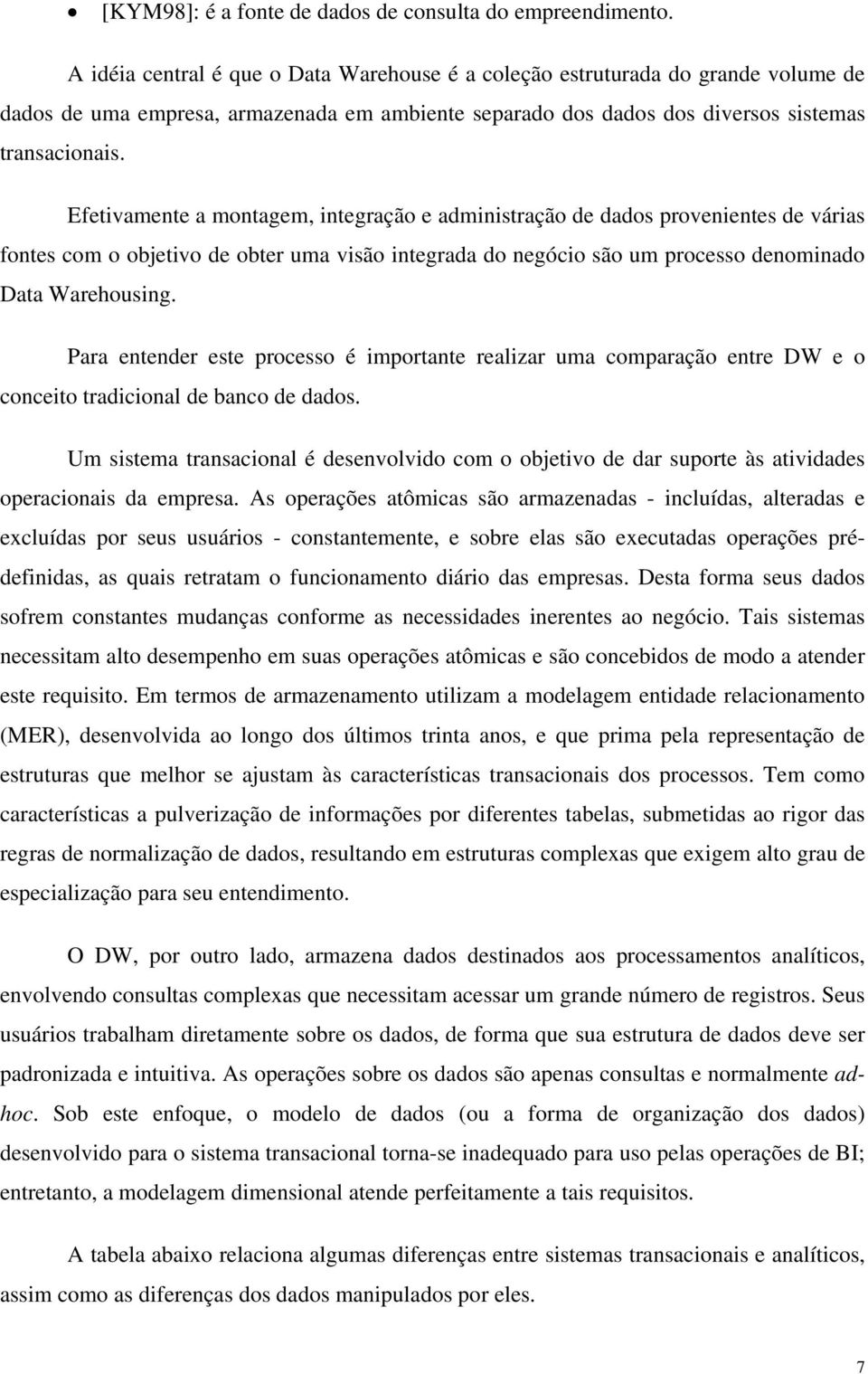 • [KYM98]: é a fonte de dados de consulta do empreendimento.

A idéia central é que o Data Warehouse é a coleção estruturada do grande volume de dados de uma empresa, armazenada em ambiente separado dos dados dos diversos sistemas transacionais.

Efetivamente a montagem, integração e administração de dados provenientes de várias fontes com o objetivo de obter uma visão integrada do negócio são um processo denominado Data Warehousing.

Para entender este processo é importante realizar uma comparação entre DW e o conceito tradicional de banco de dados.

Um sistema transacional é desenvolvido com o objetivo de dar suporte às atividades operacionais da empresa. As operações atômicas são armazenadas - incluídas, alteradas e excluídas por seus usuários - constantemente, e sobre elas são executadas operações pré-definidas, as quais retratam o funcionamento diário das empresas. Desta forma seus dados sofrem constantes mudanças conforme as necessidades inerentes ao negócio. Tais sistemas necessitam alto desempenho em suas operações atômicas e são concebidos de modo a atender este requisito. Em termos de armazenamento utilizam a modelagem entidade relacionamento (MER), desenvolvida ao longo dos últimos trinta anos, e que prima pela representação de estruturas que melhor se ajustam às características transacionais dos processos. Tem como características a pulverização de informações por diferentes tabelas, submetidas ao rigor das regras de normalização de dados, resultando em estruturas complexas que exigem alto grau de especialização para seu entendimento.

O DW, por outro lado, armazena dados destinados aos processamentos analíticos, envolvendo consultas complexas que necessitam acessar um grande número de registros. Seus usuários trabalham diretamente sobre os dados, de forma que sua estrutura de dados deve ser padronizada e intuitiva. As operações sobre os dados são apenas consultas e normalmente ad-hoc. Sob este enfoque, o modelo de dados (ou a forma de organização dos dados) desenvolvido para o sistema transacional torna-se inadequado para uso pelas operações de BI; entretanto, a modelagem dimensional atende perfeitamente a tais requisitos.

A tabela abaixo relaciona algumas diferenças entre sistemas transacionais e analíticos, assim como as diferenças dos dados manipulados por eles.

7